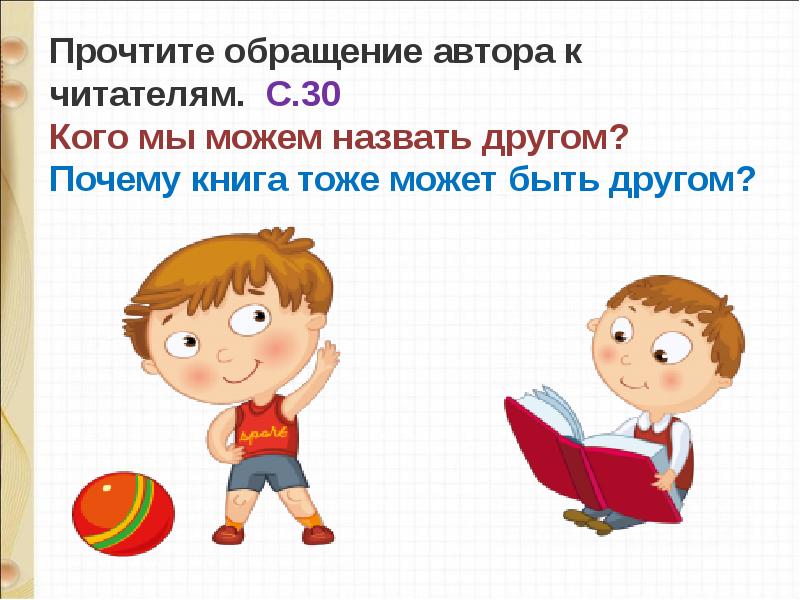 Прочтите обращение автора к читателям. С.30
Кого мы можем назвать другом?
Почему книга тоже может быть другом?

sport